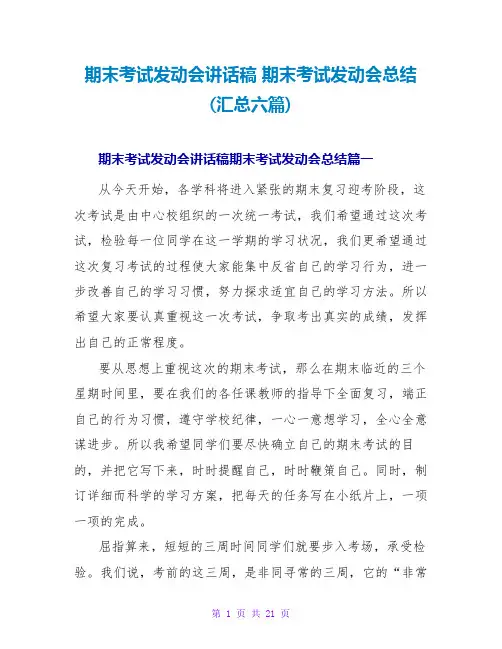 期末考试发动会讲话稿 期末考试发动会总结（汇总六篇）

期末考试发动会讲话稿期末考试发动会总结篇一

从今天开始，各学科将进入紧张的期末复习迎考阶段，这次考试是由中心校组织的一次统一考试，我们希望通过这次考试，检验每一位同学在这一学期的学习状况，我们更希望通过这次复习考试的过程使大家能集中反省自己的学习行为，进一步改善自己的学习习惯，努力探求适宜自己的学习方法。所以希望大家要认真重视这一次考试，争取考出真实的成绩，发挥出自己的正常程度。

要从思想上重视这次的期末考试，那么在期末临近的三个星期时间里，要在我们的各任课教师的指导下全面复习，端正自己的行为习惯，遵守学校纪律，一心一意想学习，全心全意谋进步。所以我希望同学们要尽快确立自己的期末考试的目的，并把它写下来，时时提醒自己，时时鞭策自己。同时，制订详细而科学的学习方案，把每天的任务写在小纸片上，一项一项的完成。

屈指算来，短短的三周时间同学们就要步入考场，承受检验。我们说，考前的这三周，是非同寻常的三周，它的“非常

第 1 页 共 21 页